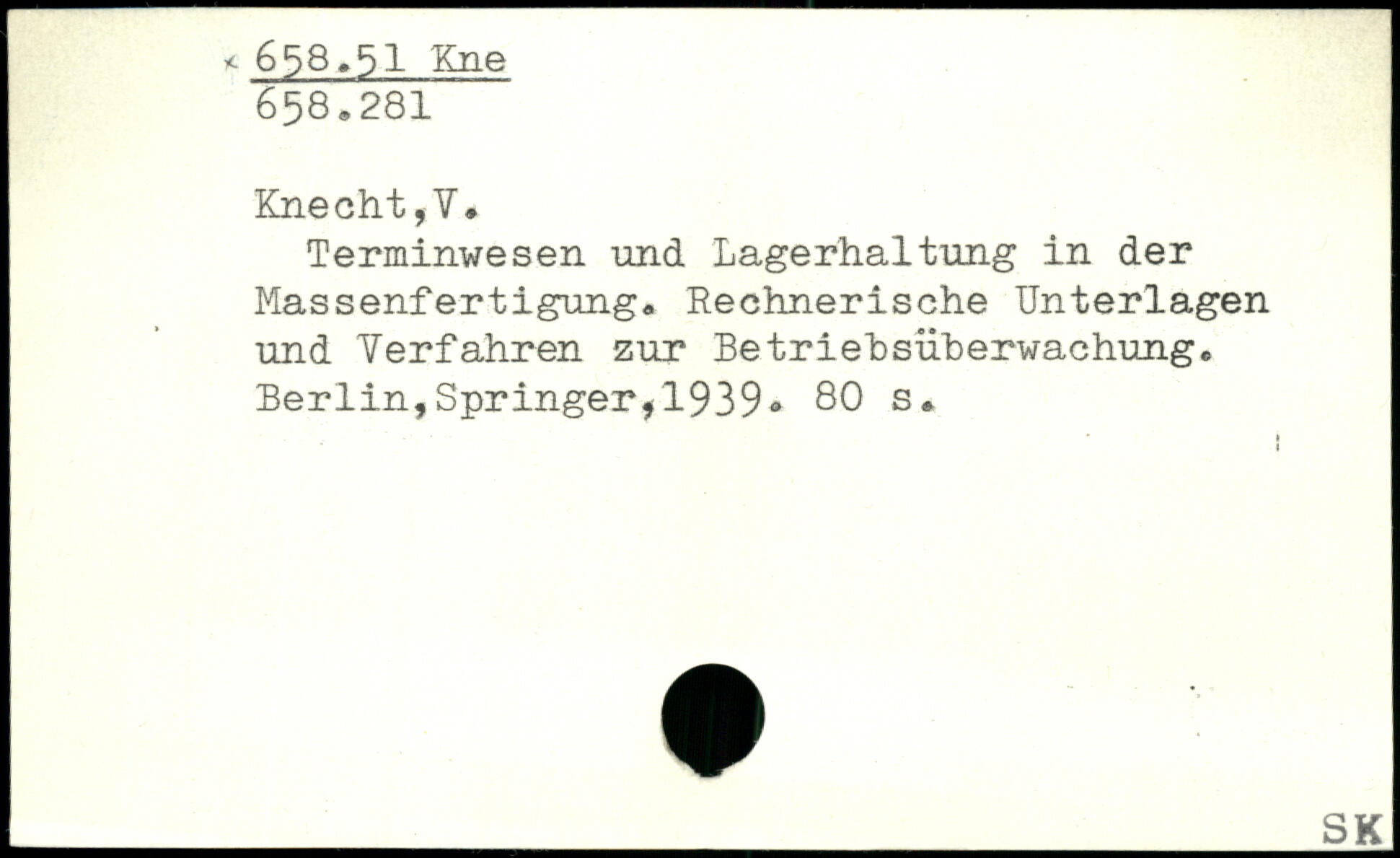 × 658.51 Kne
658.281

Knecht,V.

Terminwesen und Lagerhaltung in der Massenfertigung. Rechnerische Unterlagen und Verfahren zur Betriebsüberwachung. Berlin,Springer,1939. 80 s.

SK